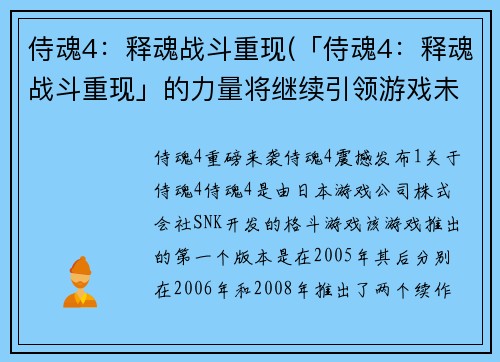 侍魂4：释魂战斗重现(「侍魂4：释魂战斗重现」的力量将继续引领游戏未

侍魂4重磅来袭侍魂4震撼发布1关于侍魂4侍魂4是由日本游戏公司株式会社SNK开发的格斗游戏该游戏推出的第一个版本是在2005年其后分别在2006年和2008年推出了两个续作